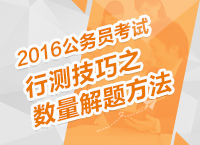 2016公务员考试
行测技巧之
数量解题方法